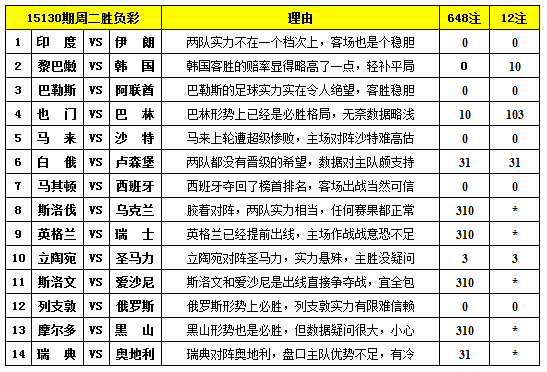 | 15130期周二胜负彩 | | | | 理由 | 648注 | 12注 |
|---|---|---|---|---|---|---|
| 1 | 印 度 | VS | 伊 朗 | 两队实力不在一个档次上，客场也是个稳胆 | 0 | 0 |
| 2 | 黎巴嫩 | VS | 韩 国 | 韩国客胜的赔率显得略高了一点，轻补平局 | 0 | 10 |
| 3 | 巴勒斯 | VS | 阿联酋 | 巴勒斯的足球实力实在令人绝望，客胜稳胆 | 0 | 0 |
| 4 | 也 门 | VS | 巴 林 | 巴林形势上已经是必胜格局，无奈数据略浅 | 10 | 103 |
| 5 | 马 来 | VS | 沙 特 | 马来上轮遭超级惨败，主场对阵沙特难高估 | 0 | 0 |
| 6 | 白 俄 | VS | 卢森堡 | 两队都没有晋级的希望，数据对主队颇支持 | 31 | 31 |
| 7 | 马其顿 | VS | 西班牙 | 西班牙夺回了榜首排名，客场出战当然可信 | 0 | 0 |
| 8 | 斯洛伐 | VS | 乌克兰 | 胶着对阵，两队实力相当，任何赛果都正常 | 310 | * |
| 9 | 英格兰 | VS | 瑞 士 | 英格兰已经提前出线，主场作战战意恐不足 | 310 | * |
| 10 | 立陶宛 | VS | 圣马力 | 立陶宛对阵圣马力，实力悬殊，主胜没疑问 | 3 | 3 |
| 11 | 斯洛文 | VS | 爱沙尼 | 斯洛文和爱沙尼是出线直接争夺战，宜全包 | 310 | * |
| 12 | 列支敦 | VS | 俄罗斯 | 俄罗斯形势上必胜，列支敦实力有限难信赖 | 0 | 0 |
| 13 | 摩尔多 | VS | 黑 山 | 黑山形势也是必胜，但数据疑问很大，小心 | 310 | * |
| 14 | 瑞 典 | VS | 奥地利 | 瑞典对阵奥地利，盘口主队优势不足，有冷 | 31 | * |